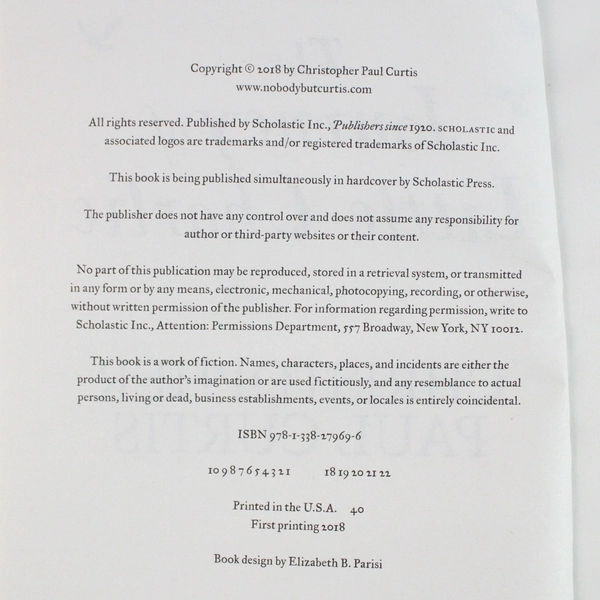 Copyright © 2018 by Christopher Paul Curtis
www.nobodybutcurtis.com

All rights reserved. Published by Scholastic Inc., Publishers since 1920. SCHOLASTIC and associated logos are trademarks and/or registered trademarks of Scholastic Inc.

This book is being published simultaneously in hardcover by Scholastic Press.

The publisher does not have any control over and does not assume any responsibility for author or third-party websites or their content.

No part of this publication may be reproduced, stored in a retrieval system, or transmitted in any form or by any means, electronic, mechanical, photocopying, recording, or otherwise, without written permission of the publisher. For information regarding permission, write to Scholastic Inc., Attention: Permissions Department, 557 Broadway, New York, NY 10012.

This book is a work of fiction. Names, characters, places, and incidents are either the product of the author's imagination or are used fictitiously, and any resemblance to actual persons, living or dead, business establishments, events, or locales is entirely coincidental.

ISBN 978-1-338-27969-6

10 9 8 7 6 5 4 3 2 1     18 19 20 21 22

Printed in the U.S.A. 40
First printing 2018

Book design by Elizabeth B. Parisi